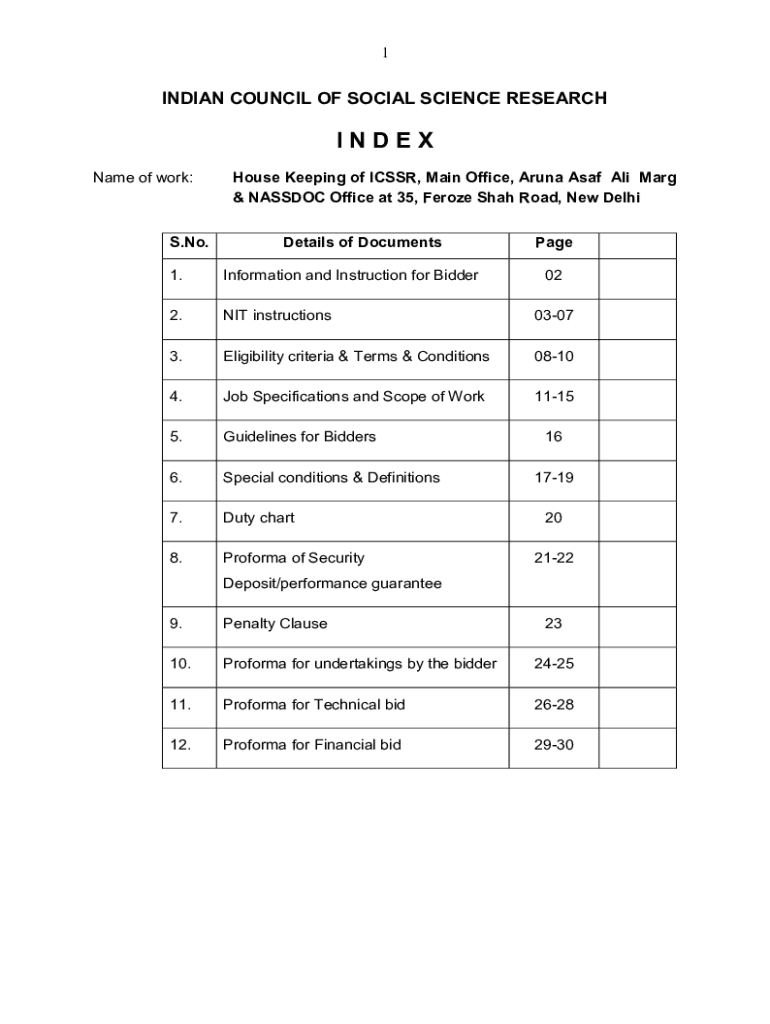 1

INDIAN COUNCIL OF SOCIAL SCIENCE RESEARCH

I N D E X

Name of work: House Keeping of ICSSR, Main Office, Aruna Asaf Ali Marg & NASSDOC Office at 35, Feroze Shah Road, New Delhi

| S.No. | Details of Documents | Page | |
|---|---|---|---|
| 1. | Information and Instruction for Bidder | 02 | |
| 2. | NIT instructions | 03-07 | |
| 3. | Eligibility criteria & Terms & Conditions | 08-10 | |
| 4. | Job Specifications and Scope of Work | 11-15 | |
| 5. | Guidelines for Bidders | 16 | |
| 6. | Special conditions & Definitions | 17-19 | |
| 7. | Duty chart | 20 | |
| 8. | Proforma of Security Deposit/performance guarantee | 21-22 | |
| 9. | Penalty Clause | 23 | |
| 10. | Proforma for undertakings by the bidder | 24-25 | |
| 11. | Proforma for Technical bid | 26-28 | |
| 12. | Proforma for Financial bid | 29-30 | |